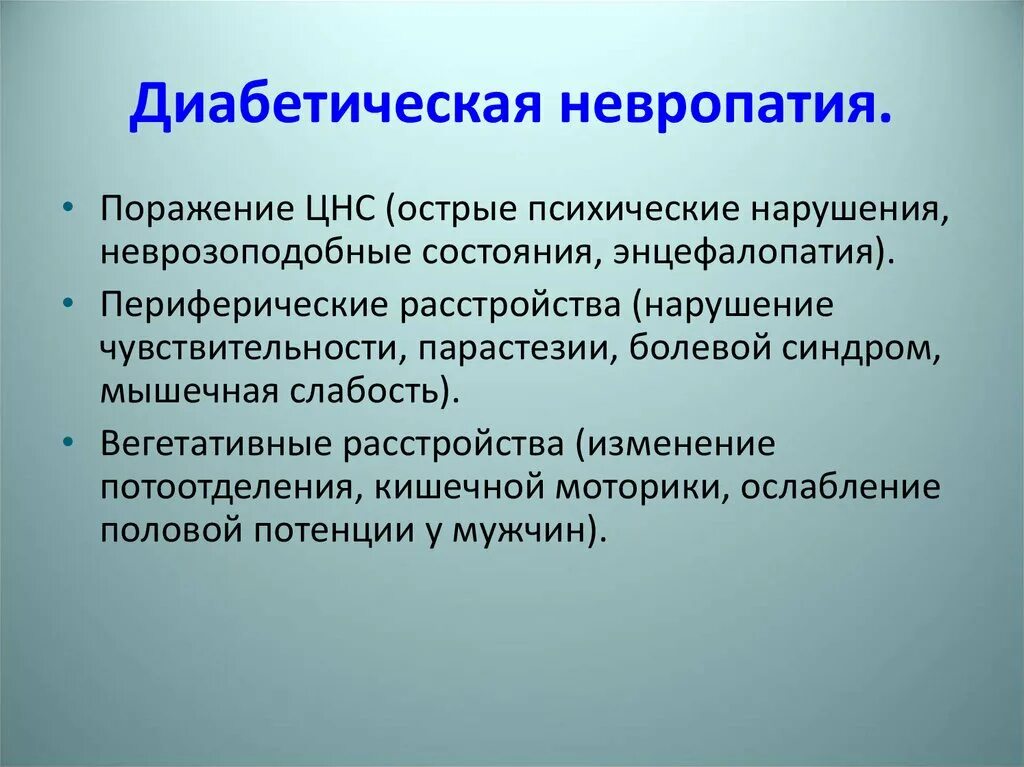 Диабетическая невропатия.

• Поражение ЦНС (острые психические нарушения, неврозоподобные состояния, энцефалопатия).

• Периферические расстройства (нарушение чувствительности, парастезии, болевой синдром, мышечная слабость).

• Вегетативные расстройства (изменение потоотделения, кишечной моторики, ослабление половой потенции у мужчин).